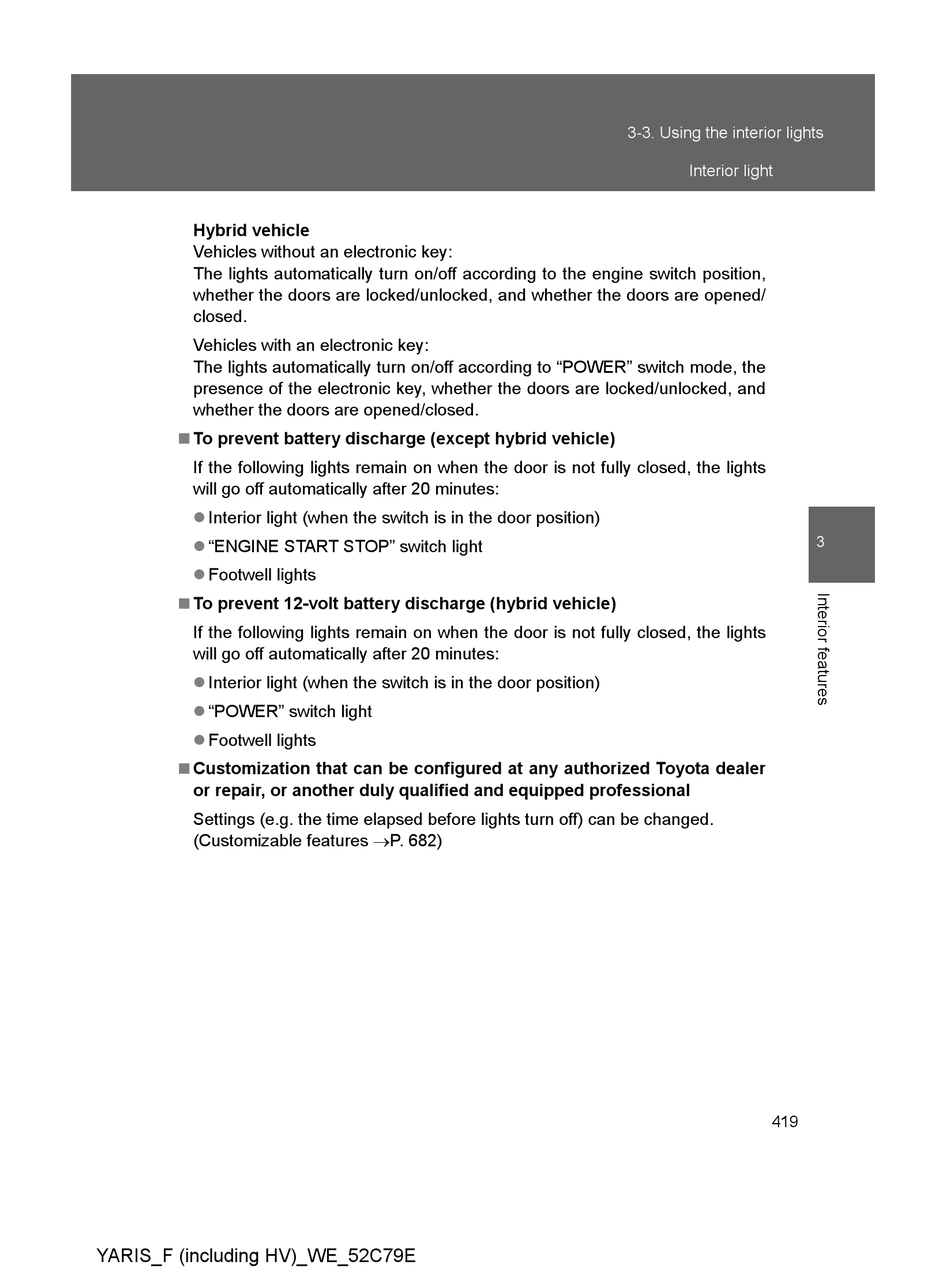 3-3. Using the interior lights

Interior light

Hybrid vehicle
Vehicles without an electronic key:
The lights automatically turn on/off according to the engine switch position, whether the doors are locked/unlocked, and whether the doors are opened/closed.

Vehicles with an electronic key:
The lights automatically turn on/off according to “POWER” switch mode, the presence of the electronic key, whether the doors are locked/unlocked, and whether the doors are opened/closed.

■ To prevent battery discharge (except hybrid vehicle)

If the following lights remain on when the door is not fully closed, the lights will go off automatically after 20 minutes:

● Interior light (when the switch is in the door position)

● “ENGINE START STOP” switch light

● Footwell lights

■ To prevent 12-volt battery discharge (hybrid vehicle)

If the following lights remain on when the door is not fully closed, the lights will go off automatically after 20 minutes:

● Interior light (when the switch is in the door position)

● “POWER” switch light

● Footwell lights

■ Customization that can be configured at any authorized Toyota dealer or repair, or another duly qualified and equipped professional

Settings (e.g. the time elapsed before lights turn off) can be changed. (Customizable features →P. 682)

3

Interior features

419

YARIS_F (including HV)_WE_52C79E